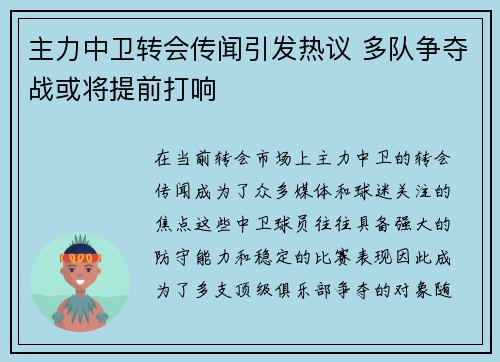 主力中卫转会传闻引发热议 多队争夺战或将提前打响

在当前转会市场上主力中卫的转会传闻成为了众多媒体和球迷关注的焦点这些中卫球员往往具备强大的防守能力和稳定的比赛表现因此成为了多支顶级俱乐部争夺的对象随